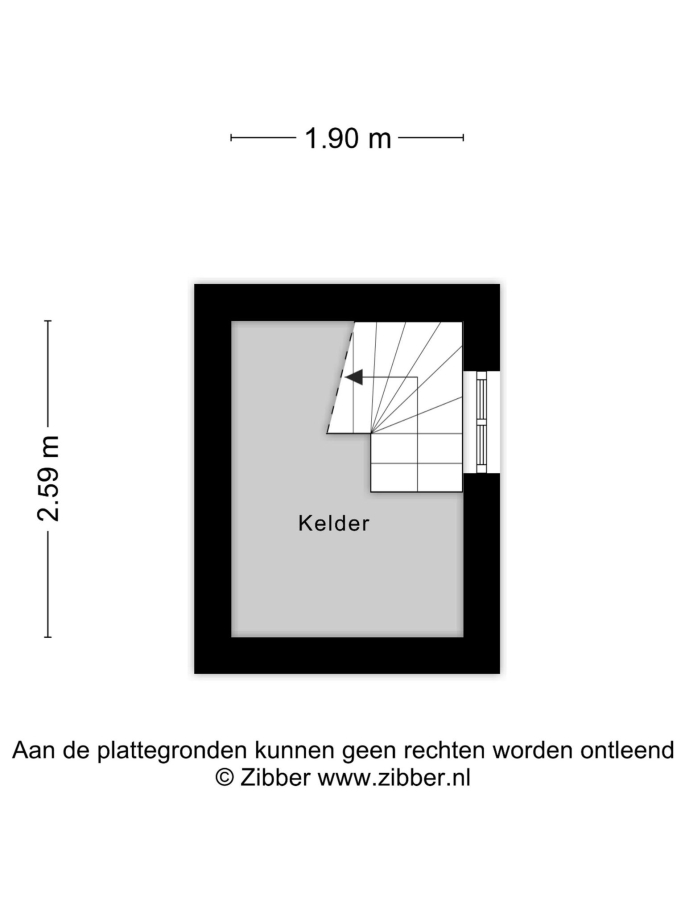 1.90 m

2.59 m

Kelder

Aan de plattegronden kunnen geen rechten worden ontleend
© Zibber www.zibber.nl